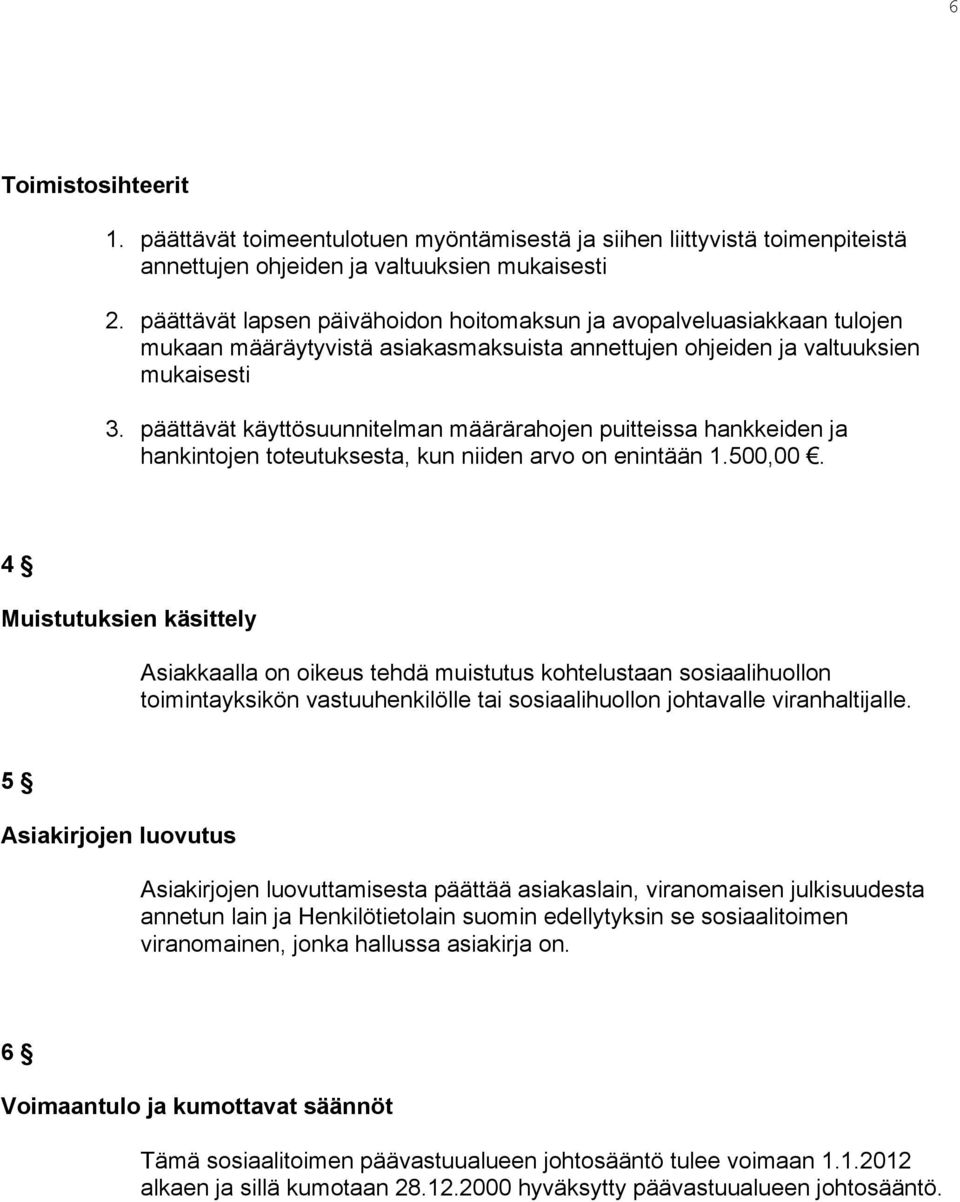 6

Toimistosihteerit

1. päättävät toimeentulotuen myöntämisestä ja siihen liittyvistä toimenpiteistä annettujen ohjeiden ja valtuuksien mukaisesti

2. päättävät lapsen päivähoidon hoitomaksun ja avopalveluasiakkaan tulojen mukaan määräytyvistä asiakasmaksuista annettujen ohjeiden ja valtuuksien mukaisesti

3. päättävät käyttösuunnitelman määrärahojen puitteissa hankkeiden ja hankintojen toteutuksesta, kun niiden arvo on enintään 1.500,00 €.

4 §

Muistutuksien käsittely

Asiakkaalla on oikeus tehdä muistutus kohtelustaan sosiaalihuollon toimintayksikön vastuuhenkilölle tai sosiaalihuollon johtavalle viranhaltijalle.

5 §

Asiakirjojen luovutus

Asiakirjojen luovuttamisesta päättää asiakaslain, viranomaisen julkisuudesta annetun lain ja Henkilötietolain suomin edellytyksin se sosiaalitoimen viranomainen, jonka hallussa asiakirja on.

6 §

Voimaantulo ja kumottavat säännöt

Tämä sosiaalitoimen päävastuualueen johtosääntö tulee voimaan 1.1.2012 alkaen ja sillä kumotaan 28.12.2000 hyväksytty päävastuualueen johtosääntö.